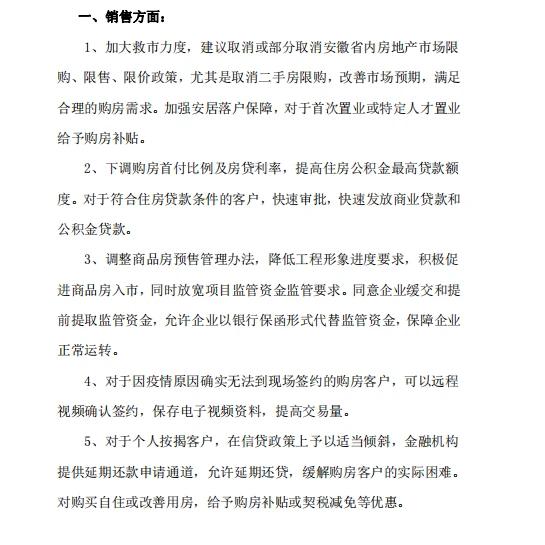 一、销售方面：

1、加大救市力度，建议取消或部分取消安徽省内房地产市场限购、限售、限价政策，尤其是取消二手房限购，改善市场预期，满足合理的购房需求。加强安居落户保障，对于首次置业或特定人才置业给予购房补贴。

2、下调购房首付比例及房贷利率，提高住房公积金最高贷款额度。对于符合住房贷款条件的客户，快速审批，快速发放商业贷款和公积金贷款。

3、调整商品房预售管理办法，降低工程形象进度要求，积极促进商品房入市，同时放宽项目监管资金监管要求。同意企业缓交和提前提取监管资金，允许企业以银行保函形式代替监管资金，保障企业正常运转。

4、对于因疫情原因确实无法到现场签约的购房客户，可以远程视频确认签约，保存电子视频资料，提高交易量。

5、对于个人按揭客户，在信贷政策上予以适当倾斜，金融机构提供延期还款申请通道，允许延期还贷，缓解购房客户的实际困难。对购买自住或改善用房，给予购房补贴或契税减免等优惠。